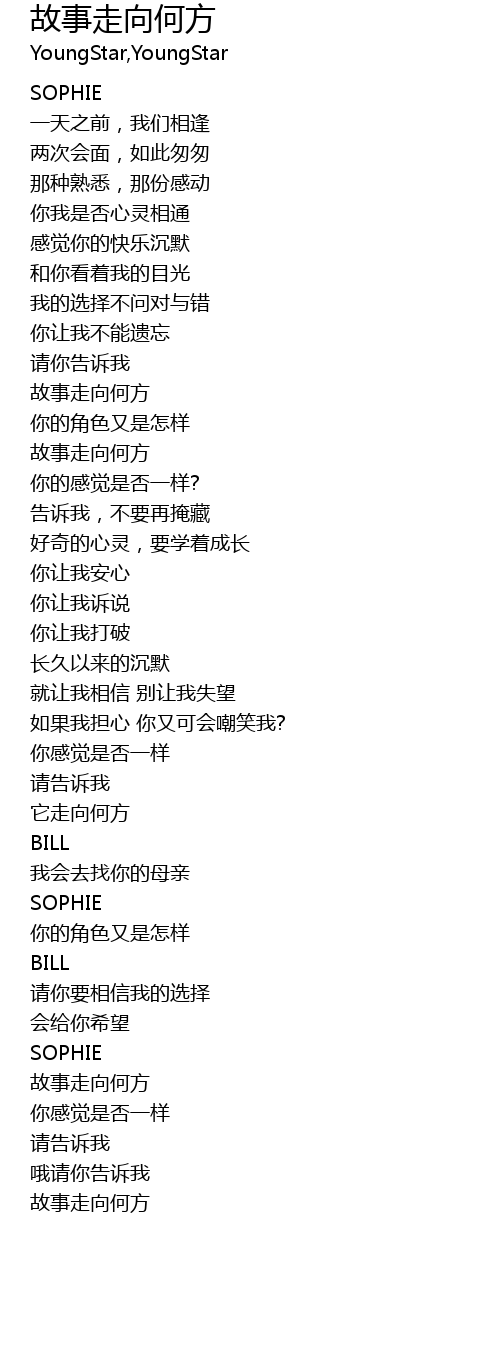 故事走向何方
YoungStar,YoungStar

SOPHIE
一天之前，我们相逢
两次会面，如此匆匆
那种熟悉，那份感动
你我是否心灵相通
感觉你的快乐沉默
和你看着我的目光
我的选择不问对与错
你让我不能遗忘
请你告诉我
故事走向何方
你的角色又是怎样
故事走向何方
你的感觉是否一样?
告诉我，不要再掩藏
好奇的心灵，要学着成长
你让我安心
你让我诉说
你让我打破
长久以来的沉默
就让我相信 别让我失望
如果我担心 你又可会嘲笑我?
你感觉是否一样
请告诉我
它走向何方
BILL
我会去找你的母亲
SOPHIE
你的角色又是怎样
BILL
请你要相信我的选择
会给你希望
SOPHIE
故事走向何方
你感觉是否一样
请告诉我
哦请你告诉我
故事走向何方